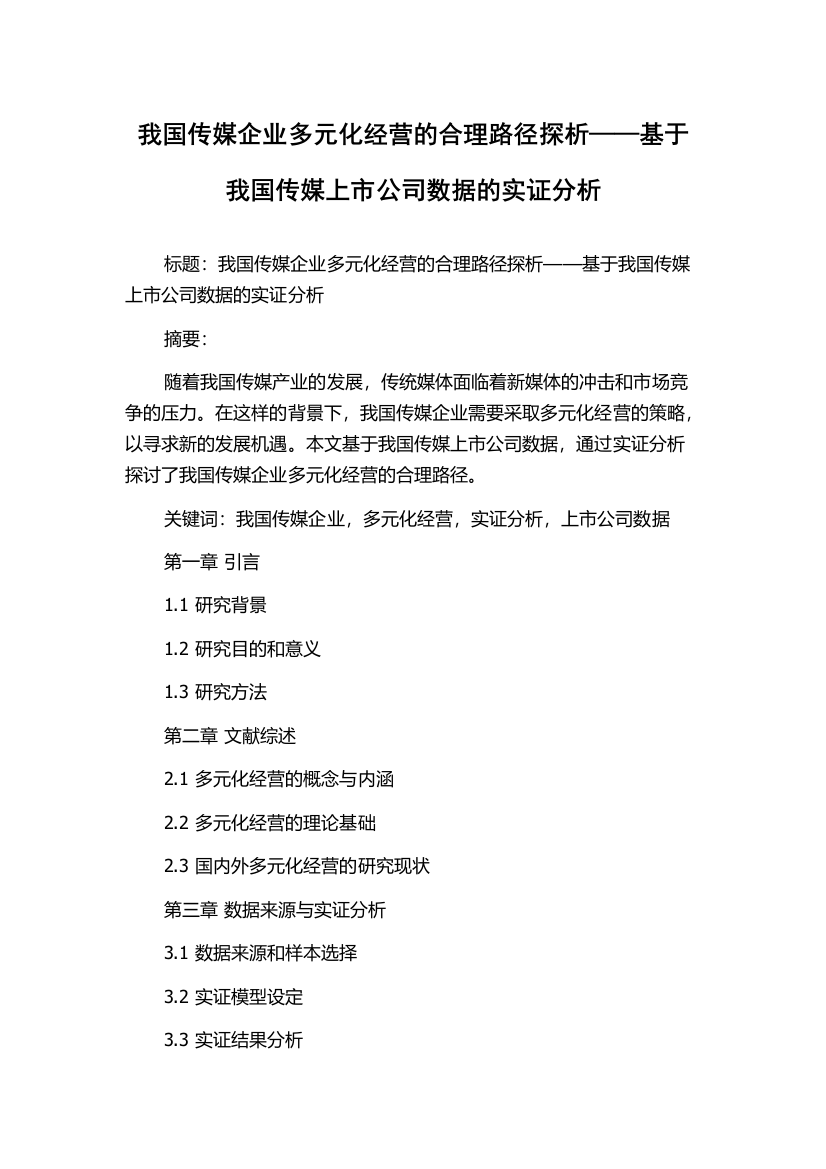 我国传媒企业多元化经营的合理路径探析——基于我国传媒上市公司数据的实证分析

标题：我国传媒企业多元化经营的合理路径探析——基于我国传媒上市公司数据的实证分析

摘要：

随着我国传媒产业的发展，传统媒体面临着新媒体的冲击和市场竞争的压力。在这样的背景下，我国传媒企业需要采取多元化经营的策略，以寻求新的发展机遇。本文基于我国传媒上市公司数据，通过实证分析探讨了我国传媒企业多元化经营的合理路径。

关键词：我国传媒企业，多元化经营，实证分析，上市公司数据

第一章 引言

1.1 研究背景

1.2 研究目的和意义

1.3 研究方法

第二章 文献综述

2.1 多元化经营的概念与内涵

2.2 多元化经营的理论基础

2.3 国内外多元化经营的研究现状

第三章 数据来源与实证分析

3.1 数据来源和样本选择

3.2 实证模型设定

3.3 实证结果分析